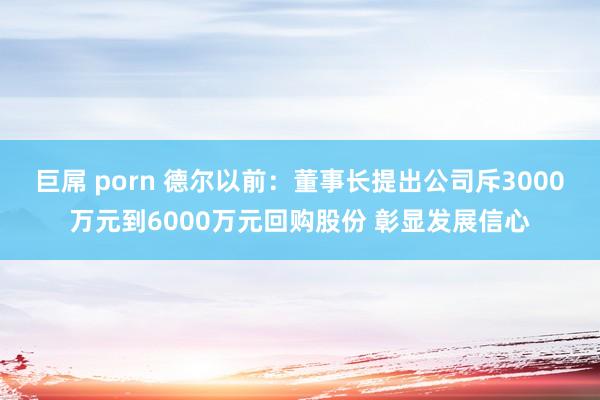 巨屌 porn 德尔以前：董事长提出公司斥3000万元到6000万元回购股份 彰显发展信心